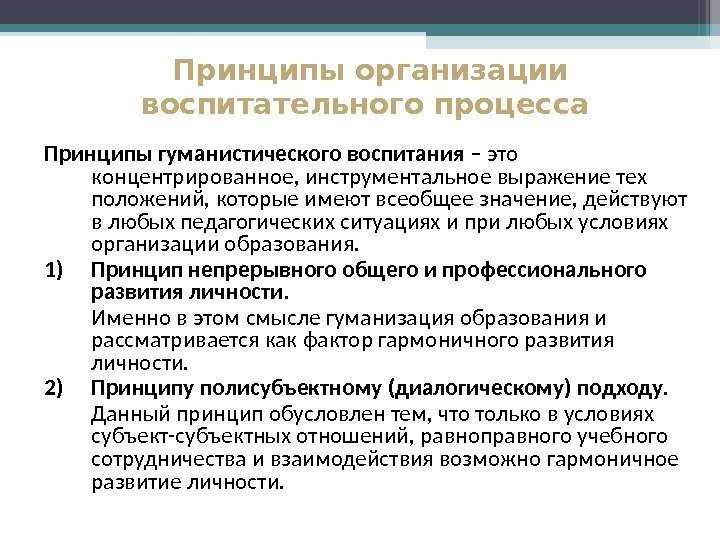 Принципы организации воспитательного процесса

Принципы гуманистического воспитания – это концентрированное, инструментальное выражение тех положений, которые имеют всеобщее значение, действуют в любых педагогических ситуациях и при любых условиях организации образования.

1) Принцип непрерывного общего и профессионального развития личности.

Именно в этом смысле гуманизация образования и рассматривается как фактор гармоничного развития личности.

2) Принципу полисубъектному (диалогическому) подходу.

Данный принцип обусловлен тем, что только в условиях субъект-субъектных отношений, равноправного учебного сотрудничества и взаимодействия возможно гармоничное развитие личности.